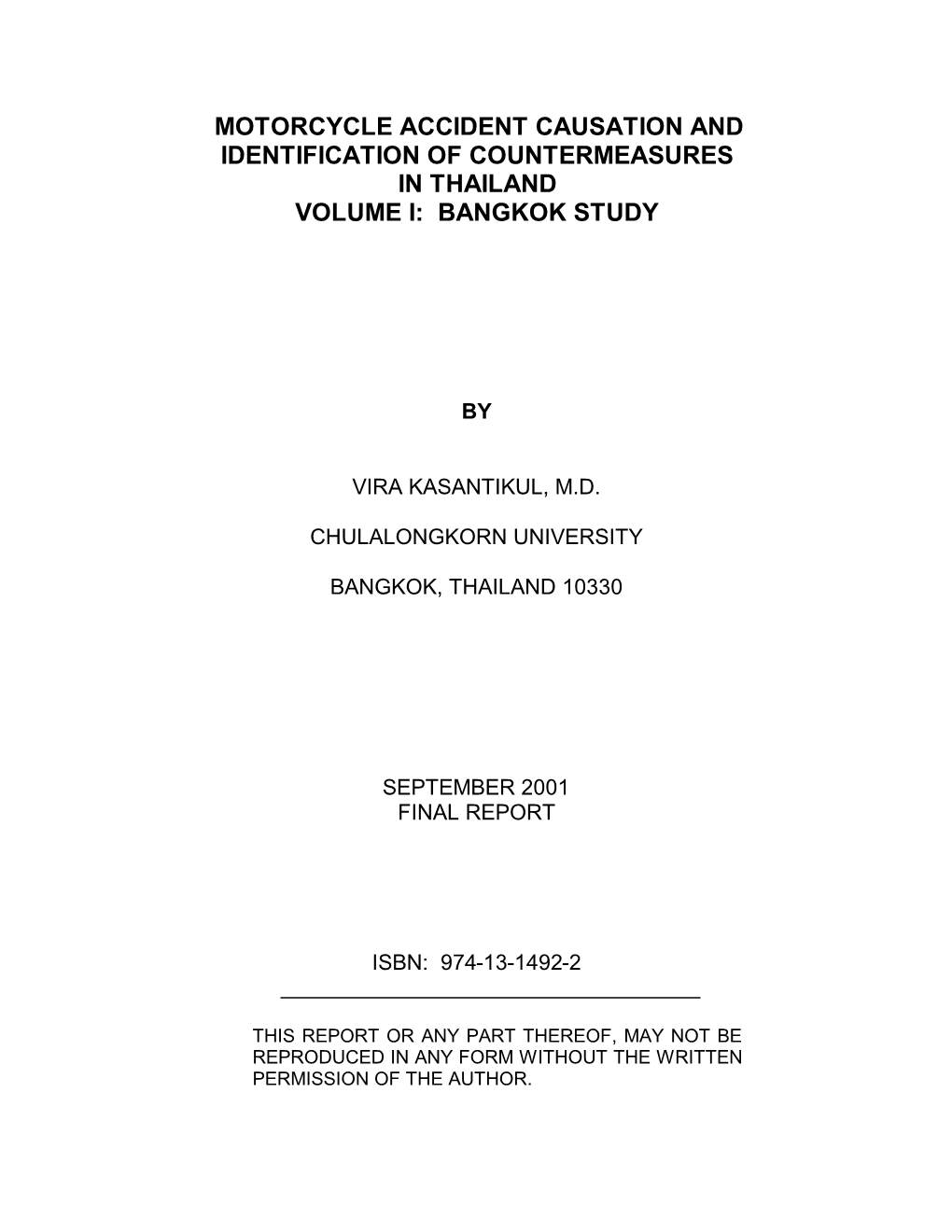 MOTORCYCLE ACCIDENT CAUSATION AND IDENTIFICATION OF COUNTERMEASURES IN THAILAND
VOLUME I: BANGKOK STUDY

BY

VIRA KASANTIKUL, M.D.

CHULALONGKORN UNIVERSITY

BANGKOK, THAILAND 10330

SEPTEMBER 2001
FINAL REPORT

ISBN: 974-13-1492-2

THIS REPORT OR ANY PART THEREOF, MAY NOT BE REPRODUCED IN ANY FORM WITHOUT THE WRITTEN PERMISSION OF THE AUTHOR.